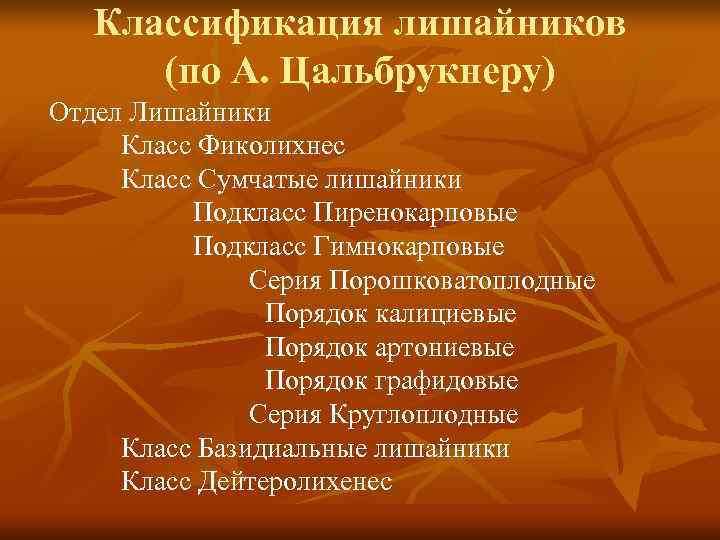 Классификация лишайников (по А. Цальбрукнеру)

Отдел Лишайники
Класс Фиколихнес
Класс Сумчатые лишайники
Подкласс Пиренокарповые
Подкласс Гимнокарповые
Серия Порошковатоплодные
Порядок калициевые
Порядок артониевые
Порядок графидовые
Серия Круглоплодные
Класс Базидиальные лишайники
Класс Дейтеролихенес